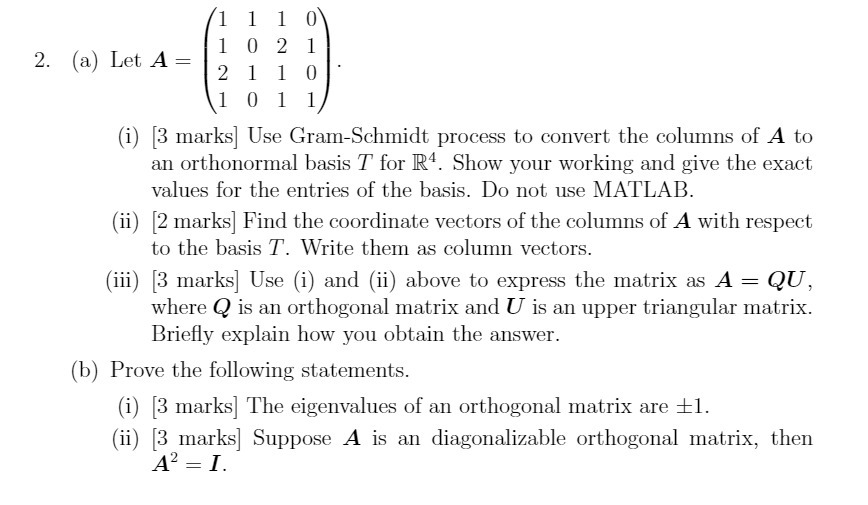 2. (a) Let $\boldsymbol{A} = \begin{pmatrix} 1 & 1 & 1 & 0 \\ 1 & 0 & 2 & 1 \\ 2 & 1 & 1 & 0 \\ 1 & 0 & 1 & 1 \end{pmatrix}$.

(i) [3 marks] Use Gram-Schmidt process to convert the columns of $\boldsymbol{A}$ to an orthonormal basis $T$ for $\mathbb{R}^4$. Show your working and give the exact values for the entries of the basis. Do not use MATLAB.

(ii) [2 marks] Find the coordinate vectors of the columns of $\boldsymbol{A}$ with respect to the basis $T$. Write them as column vectors.

(iii) [3 marks] Use (i) and (ii) above to express the matrix as $\boldsymbol{A} = \boldsymbol{QU}$, where $\boldsymbol{Q}$ is an orthogonal matrix and $\boldsymbol{U}$ is an upper triangular matrix. Briefly explain how you obtain the answer.

(b) Prove the following statements.

(i) [3 marks] The eigenvalues of an orthogonal matrix are $\pm 1$.

(ii) [3 marks] Suppose $\boldsymbol{A}$ is an diagonalizable orthogonal matrix, then $\boldsymbol{A}^2 = \boldsymbol{I}$.